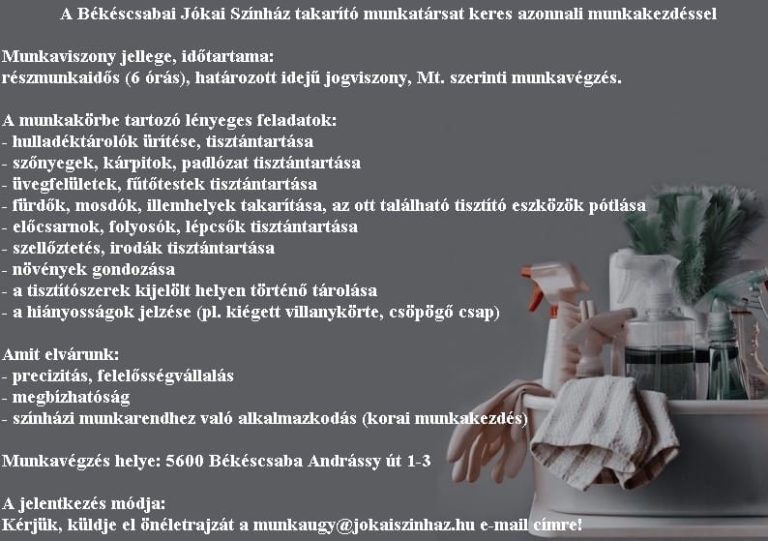 A Békéscsabai Jókai Színház takarító munkatársat keres azonnali munkakezdéssel

Munkaviszony jellege, időtartama:
részmunkaidős (6 órás), határozott idejű jogviszony, Mt. szerinti munkavégzés.

A munkakörbe tartozó lényeges feladatok:
- hulladéktárolók ürítése, tisztántartása
- szőnyegek, kárpitok, padlózat tisztántartása
- üvegfelületek, fűtőtestek tisztántartása
- fürdők, mosdók, illemhelyek takarítása, az ott található tisztító eszközök pótlása
- előcsarnok, folyosók, lépcsők tisztántartása
- szellőztetés, irodák tisztántartása
- növények gondozása
- a tisztítószerek kijelölt helyen történő tárolása
- a hiányosságok jelzése (pl. kiégett villanykörte, csöpögő csap)

Amit elvárunk:
- precizitás, felelősségvállalás
- megbízhatóság
- színházi munkarendhez való alkalmazkodás (korai munkakezdés)

Munkavégzés helye: 5600 Békéscsaba Andrássy út 1-3

A jelentkezés módja:
Kérjük, küldje el önéletrajzát a munkaugy@jokaiszinhaz.hu e-mail címre!